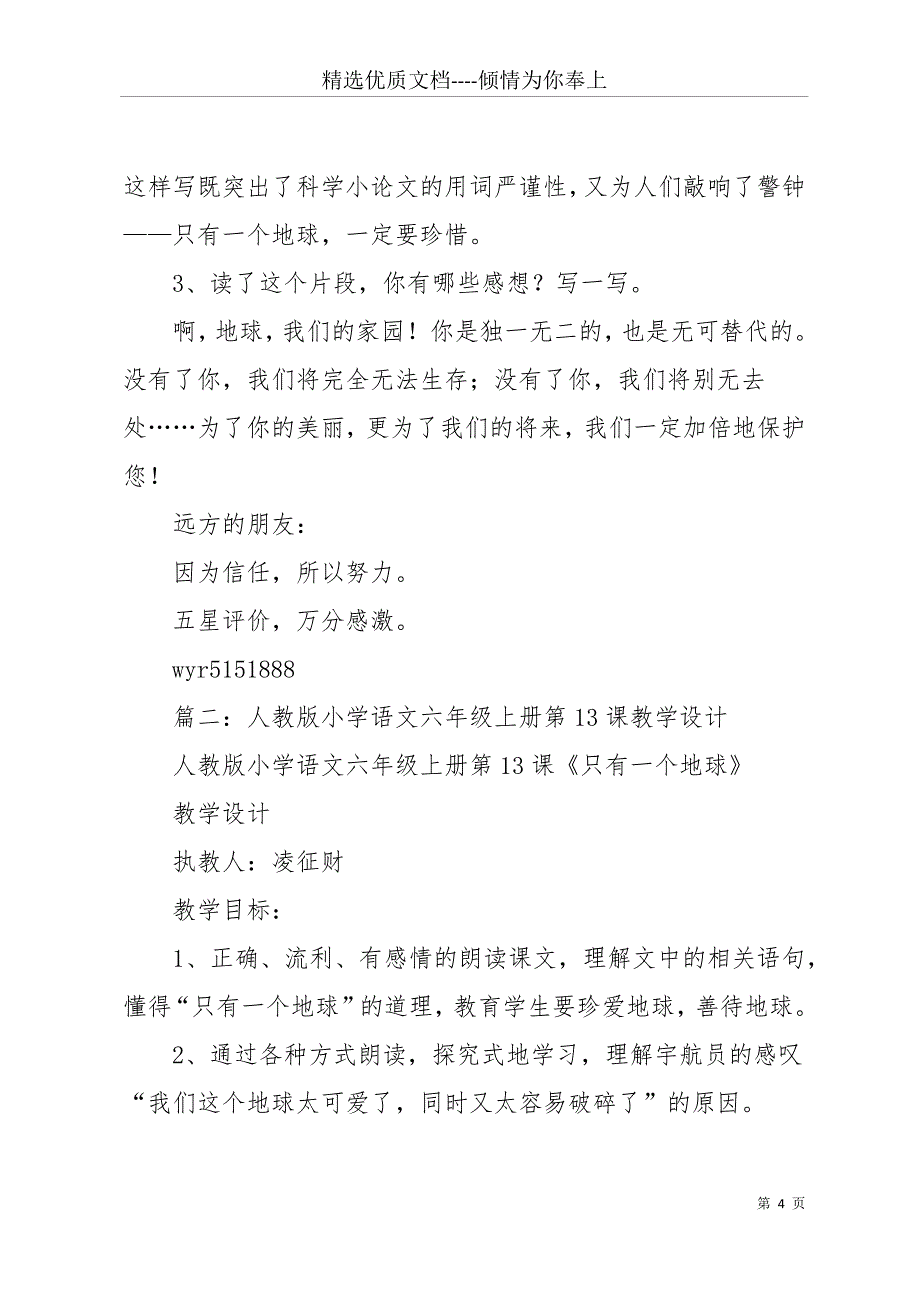 精选优质文档----倾情为你奉上

这样写既突出了科学小论文的用词严谨性，又为人们敲响了警钟——只有一个地球，一定要珍惜。

3、读了这个片段，你有哪些感想？写一写。

啊，地球，我们的家园！你是独一无二的，也是无可替代的。没有了你，我们将完全无法生存；没有了你，我们将别无去处……为了你的美丽，更为了我们的将来，我们一定加倍地保护您！

远方的朋友：

因为信任，所以努力。

五星评价，万分感激。

wyr5151888

篇二：人教版小学语文六年级上册第13课教学设计

人教版小学语文六年级上册第13课《只有一个地球》

教学设计

执教人：凌征财

教学目标：

1、正确、流利、有感情的朗读课文，理解文中的相关语句，懂得“只有一个地球”的道理，教育学生要珍爱地球，善待地球。

2、通过各种方式朗读，探究式地学习，理解宇航员的感叹“我们这个地球太可爱了，同时又太容易破碎了”的原因。

第 4 页